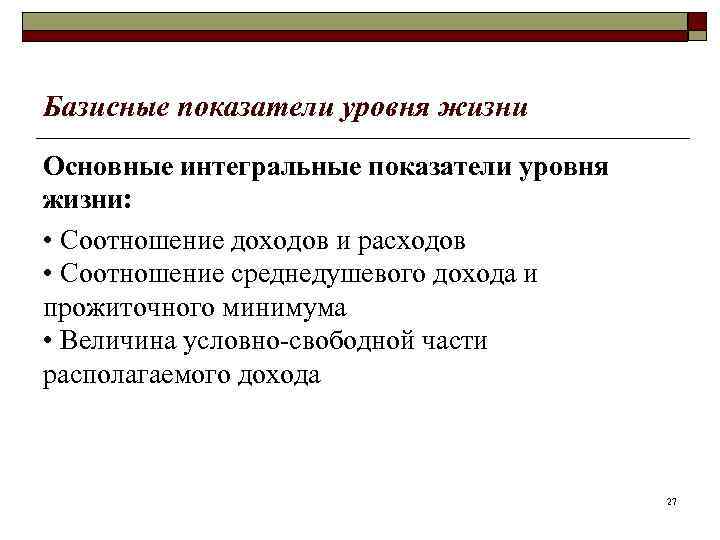 Базисные показатели уровня жизни

Основные интегральные показатели уровня жизни:

• Соотношение доходов и расходов
• Соотношение среднедушевого дохода и прожиточного минимума
• Величина условно-свободной части располагаемого дохода

27